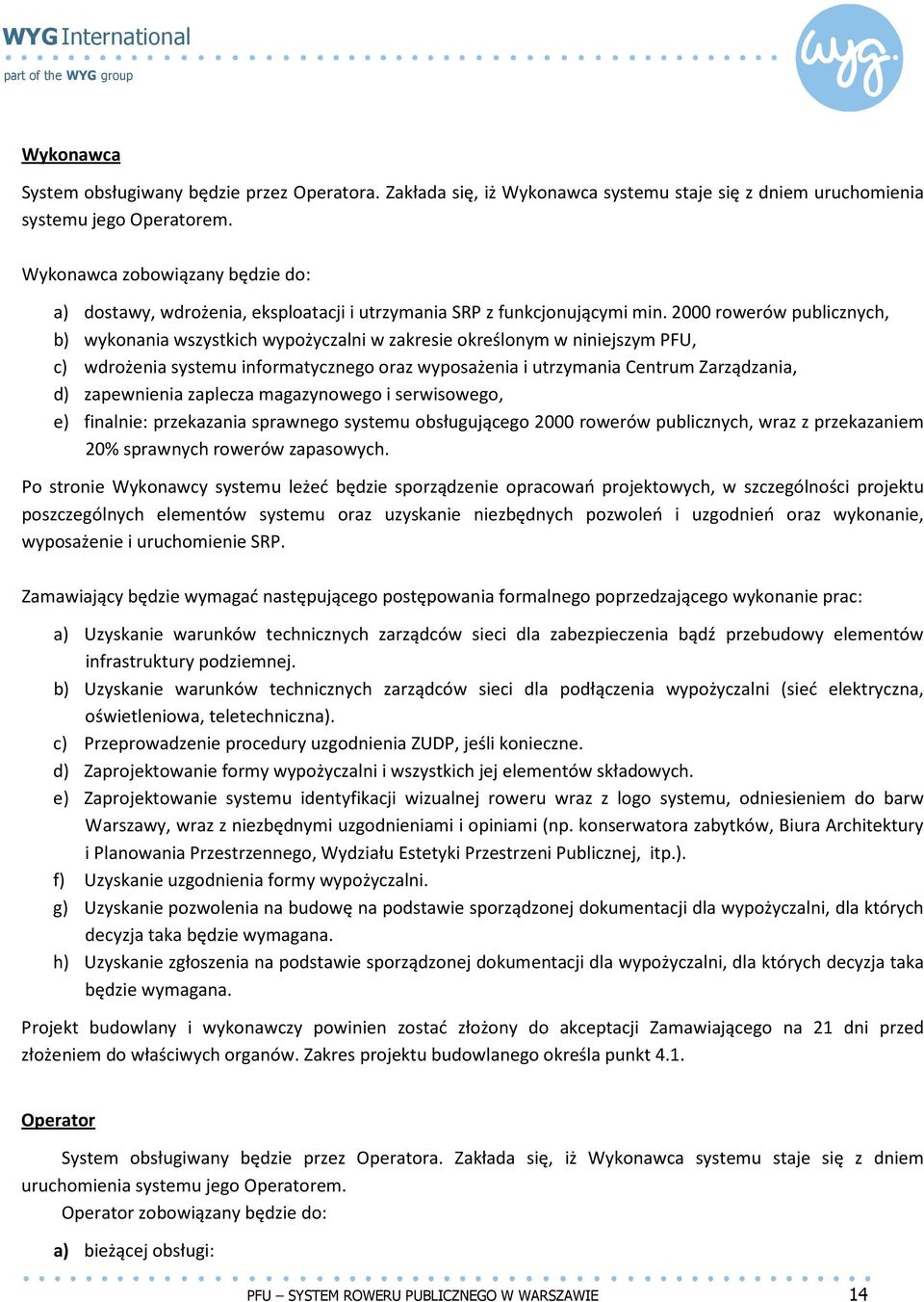 WYG International
part of the WYG group

wyg.

Wykonawca

System obsługiwany będzie przez Operatora. Zakłada się, iż Wykonawca systemu staje się z dniem uruchomienia systemu jego Operatorem.

Wykonawca zobowiązany będzie do:

a) dostawy, wdrożenia, eksploatacji i utrzymania SRP z funkcjonującymi min. 2000 rowerów publicznych,
b) wykonania wszystkich wypożyczalni w zakresie określonym w niniejszym PFU,
c) wdrożenia systemu informatycznego oraz wyposażenia i utrzymania Centrum Zarządzania,
d) zapewnienia zaplecza magazynowego i serwisowego,
e) finalnie: przekazania sprawnego systemu obsługującego 2000 rowerów publicznych, wraz z przekazaniem 20% sprawnych rowerów zapasowych.

Po stronie Wykonawcy systemu leżeć będzie sporządzenie opracowań projektowych, w szczególności projektu poszczególnych elementów systemu oraz uzyskanie niezbędnych pozwoleń i uzgodnień oraz wykonanie, wyposażenie i uruchomienie SRP.

Zamawiający będzie wymagać następującego postępowania formalnego poprzedzającego wykonanie prac:

a) Uzyskanie warunków technicznych zarządców sieci dla zabezpieczenia bądź przebudowy elementów infrastruktury podziemnej.
b) Uzyskanie warunków technicznych zarządców sieci dla podłączenia wypożyczalni (sieć elektryczna, oświetleniowa, teletechniczna).
c) Przeprowadzenie procedury uzgodnienia ZUDP, jeśli konieczne.
d) Zaprojektowanie formy wypożyczalni i wszystkich jej elementów składowych.
e) Zaprojektowanie systemu identyfikacji wizualnej roweru wraz z logo systemu, odniesieniem do barw Warszawy, wraz z niezbędnymi uzgodnieniami i opiniami (np. konserwatora zabytków, Biura Architektury i Planowania Przestrzennego, Wydziału Estetyki Przestrzeni Publicznej, itp.).
f) Uzyskanie uzgodnienia formy wypożyczalni.
g) Uzyskanie pozwolenia na budowę na podstawie sporządzonej dokumentacji dla wypożyczalni, dla których decyzja taka będzie wymagana.
h) Uzyskanie zgłoszenia na podstawie sporządzonej dokumentacji dla wypożyczalni, dla których decyzja taka będzie wymagana.

Projekt budowlany i wykonawczy powinien zostać złożony do akceptacji Zamawiającego na 21 dni przed złożeniem do właściwych organów. Zakres projektu budowlanego określa punkt 4.1.

Operator

System obsługiwany będzie przez Operatora. Zakłada się, iż Wykonawca systemu staje się z dniem uruchomienia systemu jego Operatorem.

Operator zobowiązany będzie do:

a) bieżącej obsługi:

PFU – SYSTEM ROWERU PUBLICZNEGO W WARSZAWIE 14